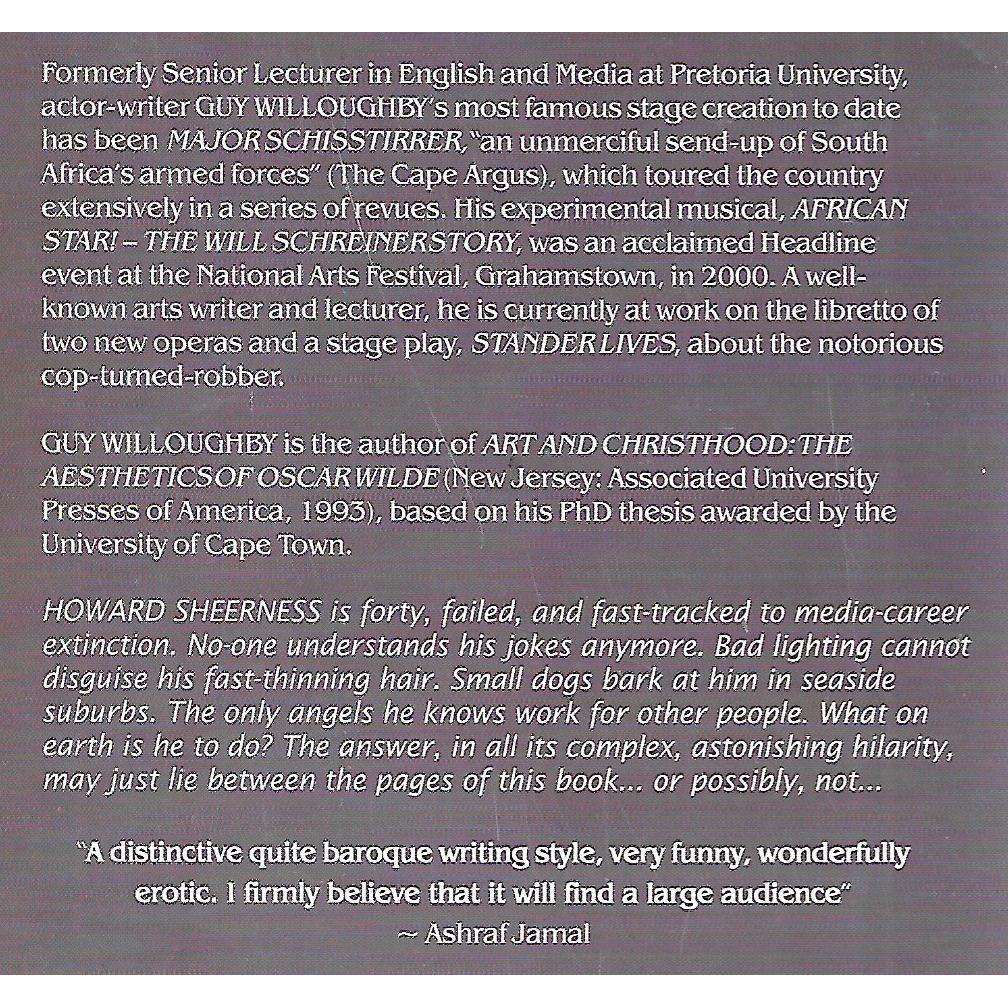 Formerly Senior Lecturer in English and Media at Pretoria University, actor-writer GUY WILLOUGHBY's most famous stage creation to date has been MAJOR SCHISSTIRRER, "an unmerciful send-up of South Africa's armed forces" (The Cape Argus), which toured the country extensively in a series of revues. His experimental musical, AFRICAN STAR! – THE WILL SCHREINER STORY, was an acclaimed Headline event at the National Arts Festival, Grahamstown, in 2000. A well-known arts writer and lecturer, he is currently at work on the libretto of two new operas and a stage play, STANDER LIVES, about the notorious cop-turned-robber.

GUY WILLOUGHBY is the author of ART AND CHRISTHOOD: THE AESTHETICS OF OSCAR WILDE (New Jersey: Associated University Presses of America, 1993), based on his PhD thesis awarded by the University of Cape Town.

HOWARD SHEERNESS is forty, failed, and fast-tracked to media-career extinction. No-one understands his jokes anymore. Bad lighting cannot disguise his fast-thinning hair. Small dogs bark at him in seaside suburbs. The only angels he knows work for other people. What on earth is he to do? The answer, in all its complex, astonishing hilarity, may just lie between the pages of this book... or possibly, not...

"A distinctive quite baroque writing style, very funny, wonderfully erotic. I firmly believe that it will find a large audience"
~ Ashraf Jamal